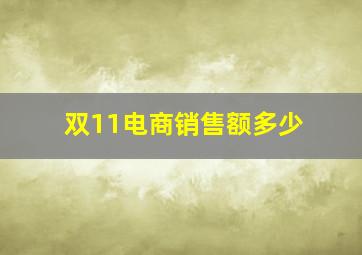 双11电商销售额多少